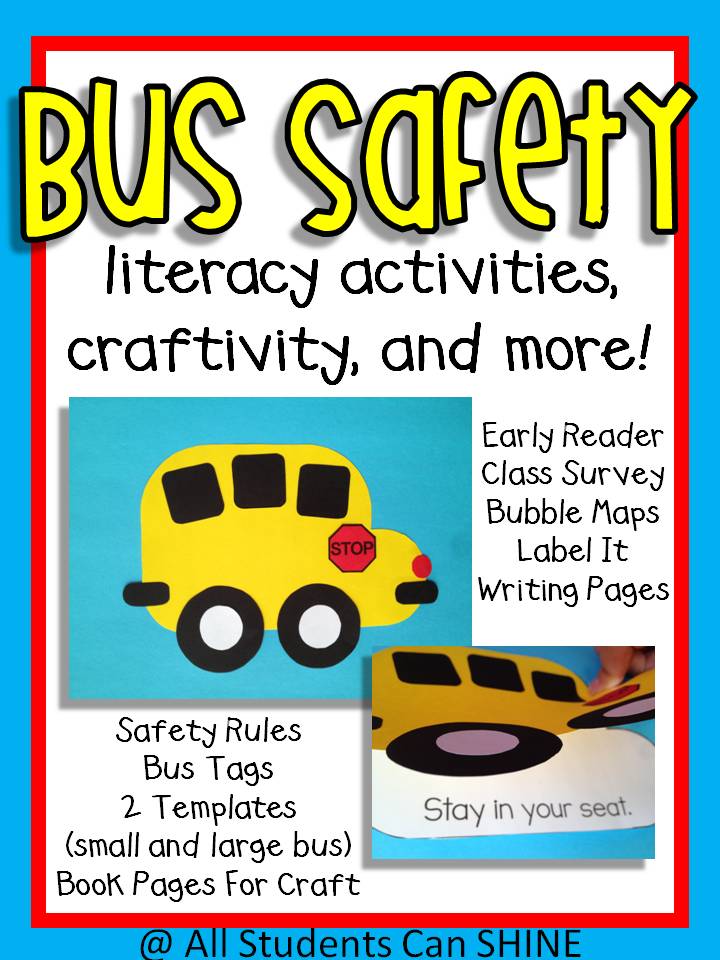 BUS Safety

literacy activities, craftivity, and more!

STOP

Early Reader
Class Survey
Bubble Maps
Label It
Writing Pages

Safety Rules
Bus Tags
2 Templates
(small and large bus)
Book Pages For Craft

Stay in your seat.

@ All Students Can SHINE